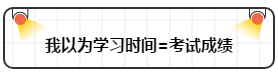 我以为学习时间=考试成绩